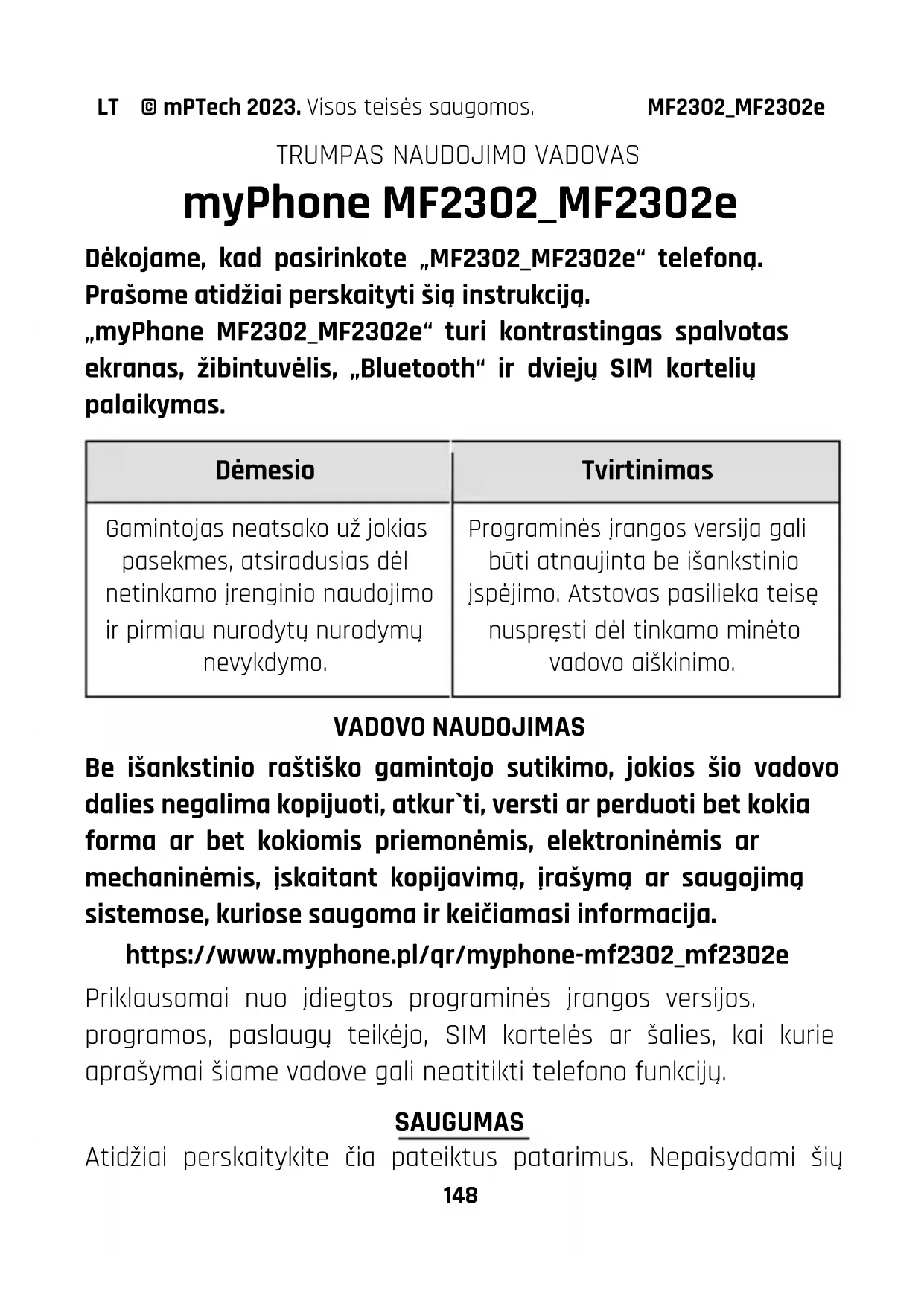 LT © mPTech 2023. Visos teisės saugomos. MF2302_MF2302e

TRUMPAS NAUDOJIMO VADOVAS

myPhone MF2302_MF2302e

Dėkojame, kad pasirinkote „MF2302_MF2302e“ telefoną. Prašome atidžiai perskaityti šią instrukciją.
„myPhone MF2302_MF2302e“ turi kontrastingas spalvotas ekranas, žibintuvėlis, „Bluetooth“ ir dviejų SIM kortelių palaikymas.

| Dėmesio | Tvirtinimas |
|---|---|
| Gamintojas neatsako už jokias pasekmes, atsiradusias dėl netinkamo įrenginio naudojimo ir pirmiau nurodytų nurodymų nevykdymo. | Programinės įrangos versija gali būti atnaujinta be išankstinio įspėjimo. Atstovas pasilieka teisę nuspręsti dėl tinkamo minėto vadovo aiškinimo. |

VADOVO NAUDOJIMAS

Be išankstinio raštiško gamintojo sutikimo, jokios šio vadovo dalies negalima kopijuoti, atkur`ti, versti ar perduoti bet kokia forma ar bet kokiomis priemonėmis, elektroninėmis ar mechaninėmis, įskaitant kopijavimą, įrašymą ar saugojimą sistemose, kuriose saugoma ir keičiamasi informacija.

https://www.myphone.pl/qr/myphone-mf2302_mf2302e

Priklausomai nuo įdiegtos programinės įrangos versijos, programos, paslaugų teikėjo, SIM kortelės ar šalies, kai kurie aprašymai šiame vadove gali neatitikti telefono funkcijų.

SAUGUMAS

Atidžiai perskaitykite čia pateiktus patarimus. Nepaisydami šių

148